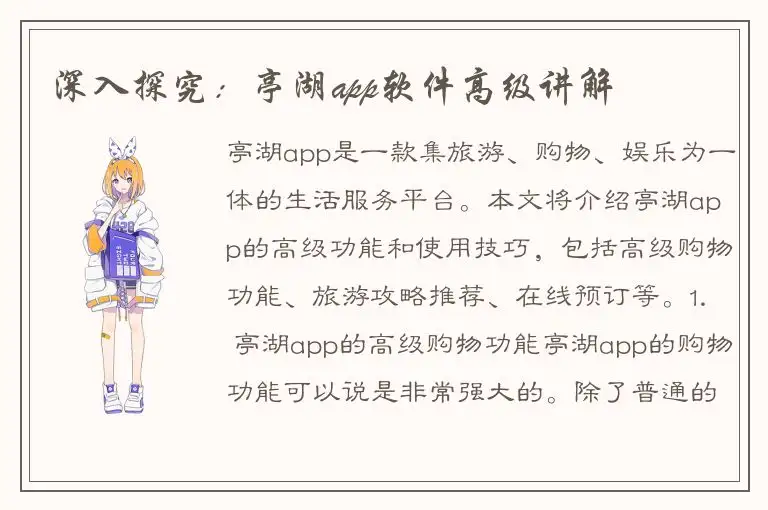 深入探究：亭湖app软件高级讲解

亭湖app是一款集旅游、购物、娱乐为一体的生活服务平台。本文将介绍亭湖app的高级功能和使用技巧，包括高级购物功能、旅游攻略推荐、在线预订等。1. 亭湖app的高级购物功能亭湖app的购物功能可以说是非常强大的。除了普通的